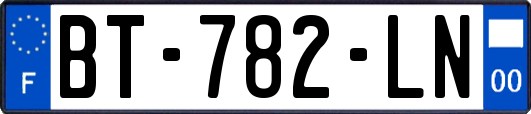 F
BT-782-LN
00